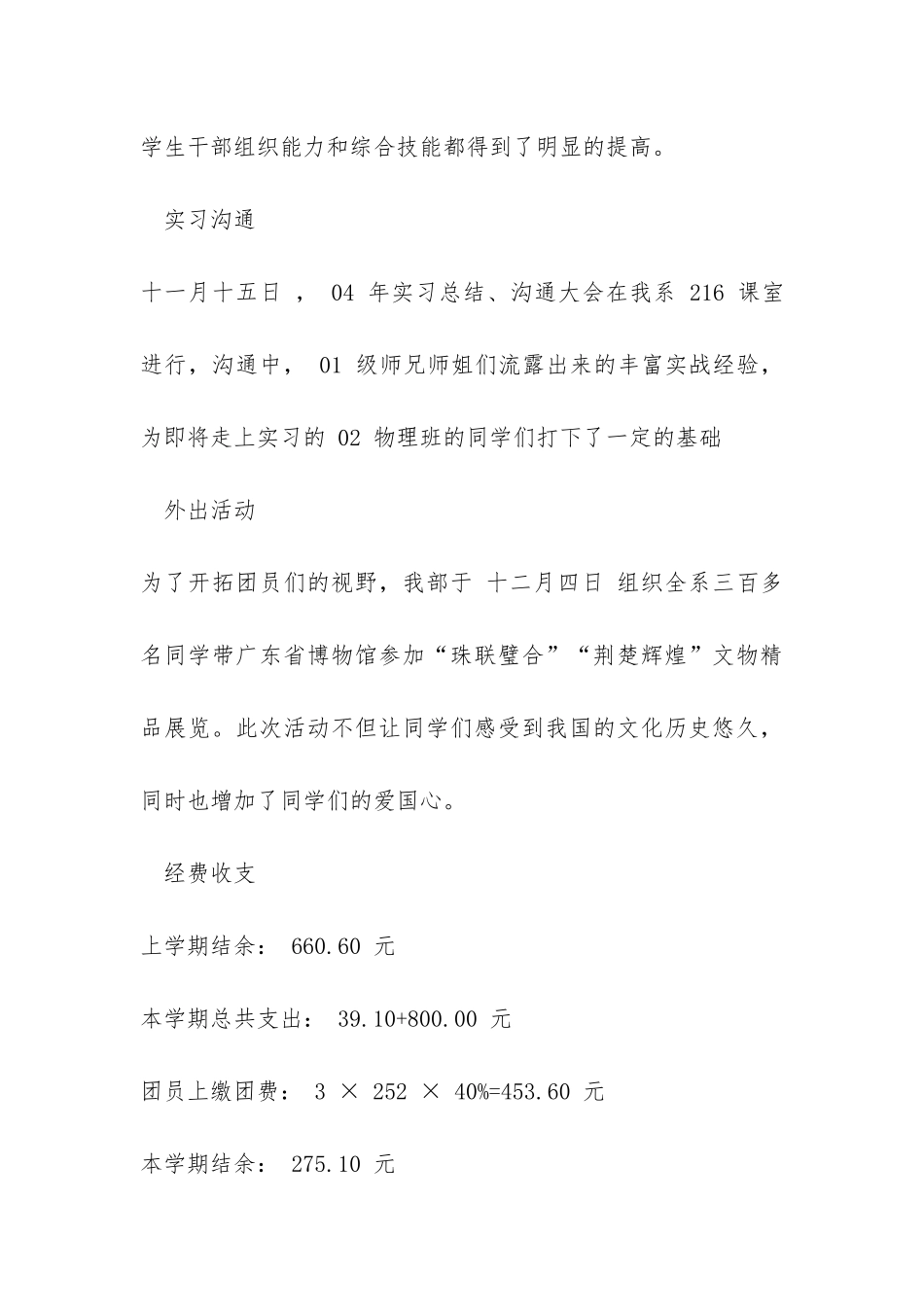 学生干部组织能力和综合技能都得到了明显的提高。

实习沟通

十一月十五日， 04 年实习总结、沟通大会在我系 216 课室进行，沟通中， 01 级师兄师姐们流露出来的丰富实战经验，为即将走上实习的 02 物理班的同学们打下了一定的基础

外出活动

为了开拓团员们的视野，我部于 十二月四日 组织全系三百多名同学带广东省博物馆参加“珠联璧合”“荆楚辉煌”文物精品展览。此次活动不但让同学们感受到我国的文化历史悠久，同时也增加了同学们的爱国心。

经费收支

上学期结余： 660.60 元

本学期总共支出： 39.10+800.00 元

团员上缴团费： 3 × 252 × 40%=453.60 元

本学期结余： 275.10 元